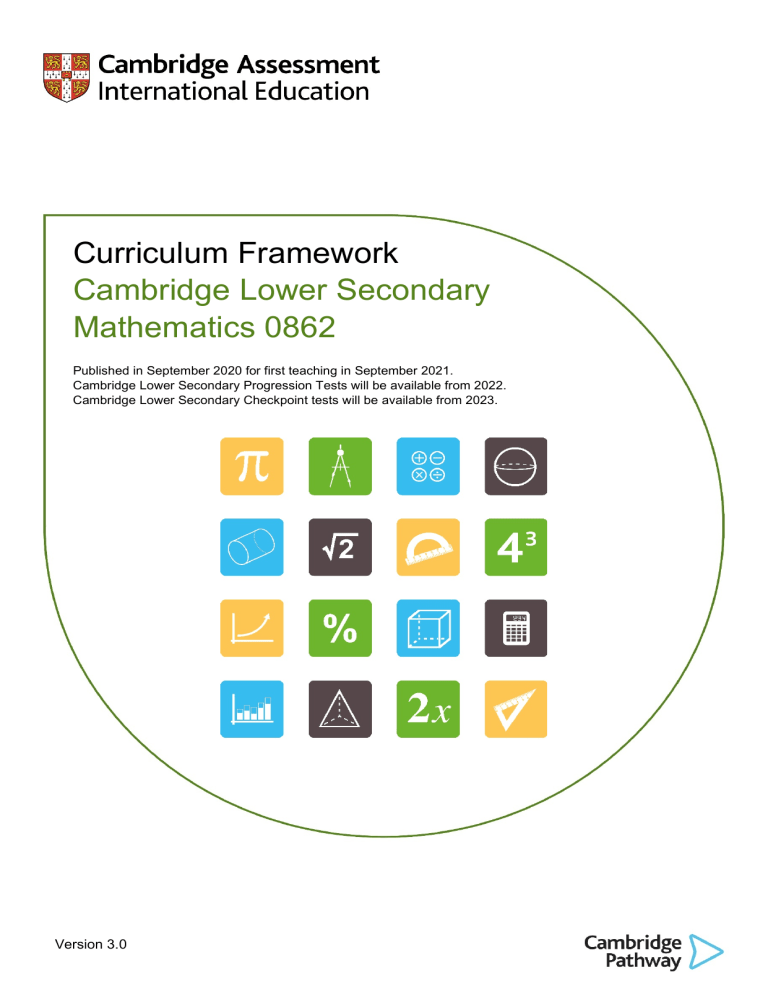 Cambridge Assessment International Education

Curriculum Framework
Cambridge Lower Secondary Mathematics 0862

Published in September 2020 for first teaching in September 2021.
Cambridge Lower Secondary Progression Tests will be available from 2022.
Cambridge Lower Secondary Checkpoint tests will be available from 2023.

$\pi$

$\sqrt{2}$

$4^3$

%

$2x$

Version 3.0

Cambridge Pathway